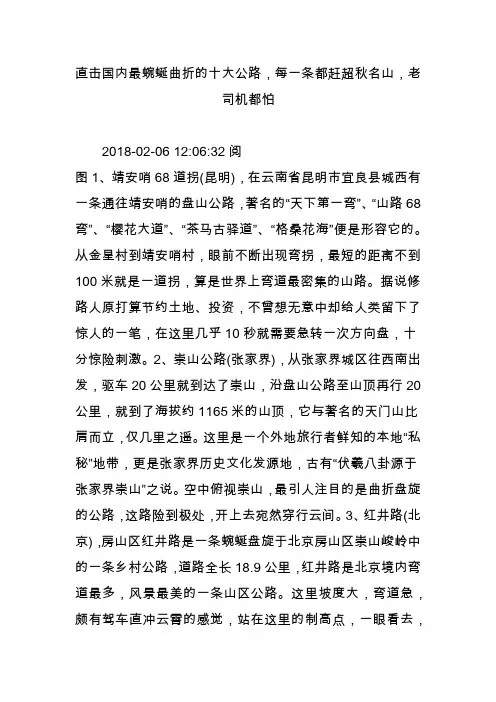 直击国内最蜿蜒曲折的十大公路，每一条都赶超秋名山，老司机都怕

2018-02-06 12:06:32 阅

图 1、靖安哨 68 道拐(昆明)，在云南省昆明市宜良县城西有一条通往靖安哨的盘山公路，著名的“天下第一弯”、“山路 68 弯”、“樱花大道”、“茶马古驿道”、“格桑花海”便是形容它的。从金星村到靖安哨村，眼前不断出现弯拐，最短的距离不到 100 米就是一道拐，算是世界上弯道最密集的山路。据说修路人原打算节约土地、投资，不曾想无意中却给人类留下了惊人的一笔，在这里几乎 10 秒就需要急转一次方向盘，十分惊险刺激。2、崇山公路(张家界)，从张家界城区往西南出发，驱车 20 公里就到达了崇山，沿盘山公路至山顶再行 20 公里，就到了海拔约 1165 米的山顶，它与著名的天门山比肩而立，仅几里之遥。这里是一个外地旅行者鲜知的本地“私秘”地带，更是张家界历史文化发源地，古有“伏羲八卦源于张家界崇山”之说。空中俯视崇山，最引人注目的是曲折盘旋的公路，这路险到极处，开上去宛然穿行云间。3、红井路(北京)，房山区红井路是一条蜿蜒盘旋于北京房山区崇山峻岭中的一条乡村公路，道路全长 18.9 公里，红井路是北京境内弯道最多，风景最美的一条山区公路。这里坡度大，弯道急，颇有驾车直冲云霄的感觉，站在这里的制高点，一眼看去，